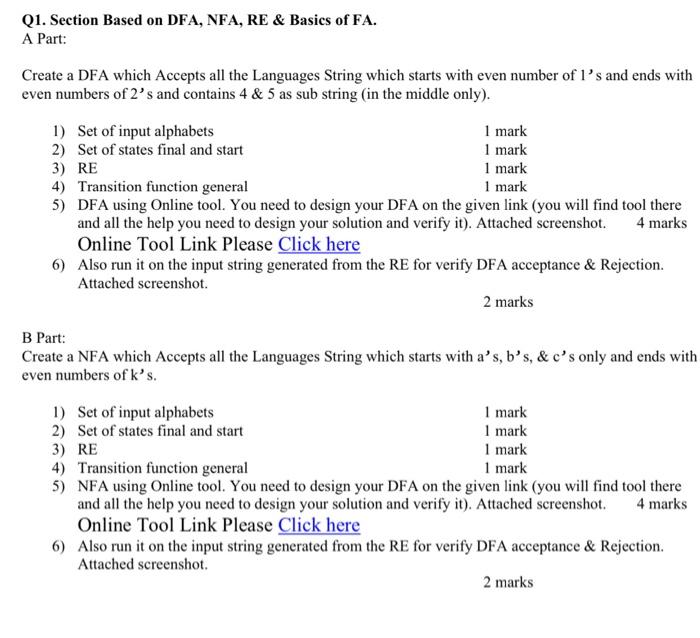 Q1. Section Based on DFA, NFA, RE & Basics of FA.
A Part:

Create a DFA which Accepts all the Languages String which starts with even number of 1's and ends with even numbers of 2's and contains 4 & 5 as sub string (in the middle only).

1) Set of input alphabets 1 mark
2) Set of states final and start 1 mark
3) RE 1 mark
4) Transition function general 1 mark
5) DFA using Online tool. You need to design your DFA on the given link (you will find tool there and all the help you need to design your solution and verify it). Attached screenshot. 4 marks
Online Tool Link Please Click here
6) Also run it on the input string generated from the RE for verify DFA acceptance & Rejection. Attached screenshot.
2 marks

B Part:
Create a NFA which Accepts all the Languages String which starts with a's, b's, & c's only and ends with even numbers of k's.

1) Set of input alphabets 1 mark
2) Set of states final and start 1 mark
3) RE 1 mark
4) Transition function general 1 mark
5) NFA using Online tool. You need to design your DFA on the given link (you will find tool there and all the help you need to design your solution and verify it). Attached screenshot. 4 marks
Online Tool Link Please Click here
6) Also run it on the input string generated from the RE for verify DFA acceptance & Rejection. Attached screenshot.
2 marks